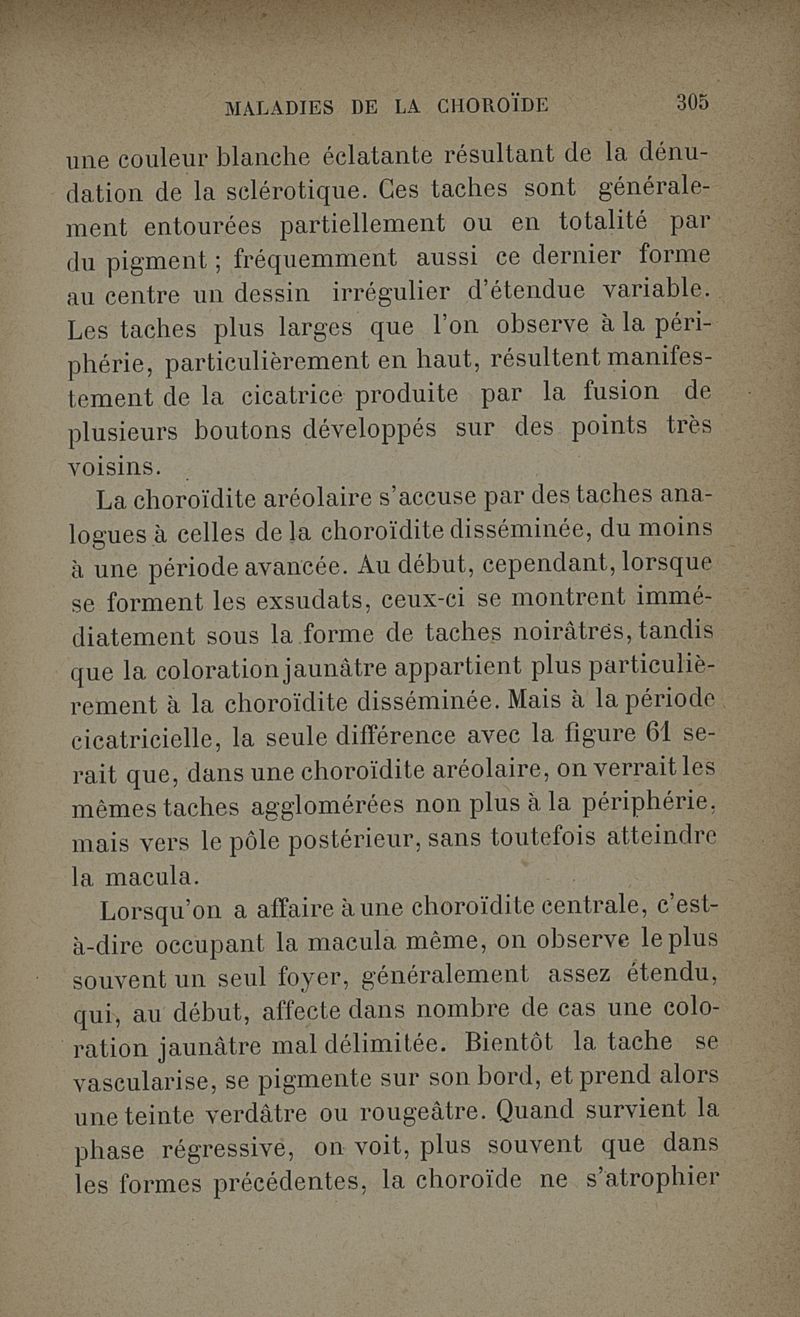 MALADIES DE LA CHOROÏDE 305

une couleur blanche éclatante résultant de la dénudation de la sclérotique. Ces taches sont généralement entourées partiellement ou en totalité par du pigment ; fréquemment aussi ce dernier forme au centre un dessin irrégulier d'étendue variable. Les taches plus larges que l'on observe à la périphérie, particulièrement en haut, résultent manifestement de la cicatrice produite par la fusion de plusieurs boutons développés sur des points très voisins.

La choroïdite aréolaire s'accuse par des taches analogues à celles de la choroïdite disséminée, du moins à une période avancée. Au début, cependant, lorsque se forment les exsudats, ceux-ci se montrent immédiatement sous la forme de taches noirâtres, tandis que la coloration jaunâtre appartient plus particulièrement à la choroïdite disséminée. Mais à la période cicatricielle, la seule différence avec la figure 61 serait que, dans une choroïdite aréolaire, on verrait les mêmes taches agglomérées non plus à la périphérie, mais vers le pôle postérieur, sans toutefois atteindre la macula.

Lorsqu'on a affaire à une choroïdite centrale, c'est-à-dire occupant la macula même, on observe le plus souvent un seul foyer, généralement assez étendu, qui, au début, affecte dans nombre de cas une coloration jaunâtre mal délimitée. Bientôt la tache se vascularise, se pigmente sur son bord, et prend alors une teinte verdâtre ou rougeâtre. Quand survient la phase régressive, on voit, plus souvent que dans les formes précédentes, la choroïde ne s'atrophier